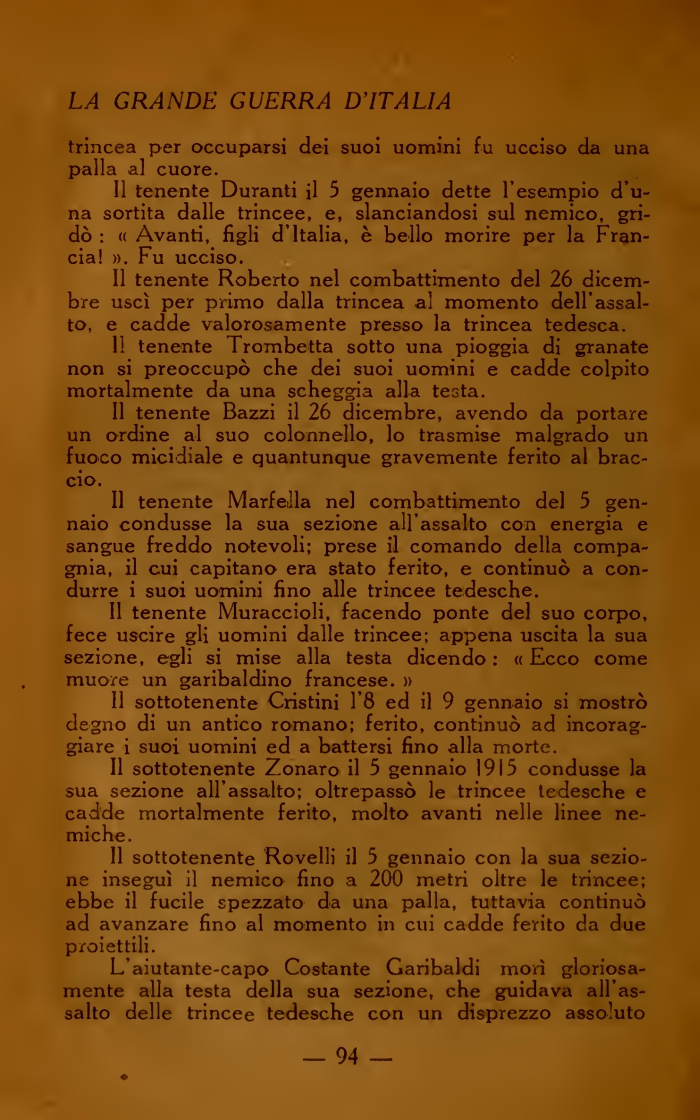 LA GRANDE GUERRA D'ITALIA

trincea per occuparsi dei suoi uomini fu ucciso da una palla al cuore.

Il tenente Duranti il 5 gennaio dette l'esempio d'una sortita dalle trincee, e, slanciandosi sul nemico, gridò : « Avanti, figli d'Italia, è bello morire per la Francia! ». Fu ucciso.

Il tenente Roberto nel combattimento del 26 dicembre uscì per primo dalla trincea al momento dell'assalto, e cadde valorosamente presso la trincea tedesca.

Il tenente Trombetta sotto una pioggia di granate non si preoccupò che dei suoi uomini e cadde colpito mortalmente da una scheggia alla testa.

Il tenente Bazzi il 26 dicembre, avendo da portare un ordine al suo colonnello, lo trasmise malgrado un fuoco micidiale e quantunque gravemente ferito al braccio.

Il tenente Marfella nel combattimento del 5 gennaio condusse la sua sezione all'assalto con energia e sangue freddo notevoli; prese il comando della compagnia, il cui capitano era stato ferito, e continuò a condurre i suoi uomini fino alle trincee tedesche.

Il tenente Muraccioli, facendo ponte del suo corpo, fece uscire gli uomini dalle trincee; appena uscita la sua sezione, egli si mise alla testa dicendo : « Ecco come muore un garibaldino francese. »

Il sottotenente Cristini l'8 ed il 9 gennaio si mostrò degno di un antico romano; ferito, continuò ad incoraggiare i suoi uomini ed a battersi fino alla morte.

Il sottotenente Zonaro il 5 gennaio 1915 condusse la sua sezione all'assalto; oltrepassò le trincee tedesche e cadde mortalmente ferito, molto avanti nelle linee nemiche.

Il sottotenente Rovelli il 5 gennaio con la sua sezione inseguì il nemico fino a 200 metri oltre le trincee; ebbe il fucile spezzato da una palla, tuttavia continuò ad avanzare fino al momento in cui cadde ferito da due proiettili.

L'aiutante-capo Costante Garibaldi morì gloriosamente alla testa della sua sezione, che guidava all'assalto delle trincee tedesche con un disprezzo assoluto

— 94 —